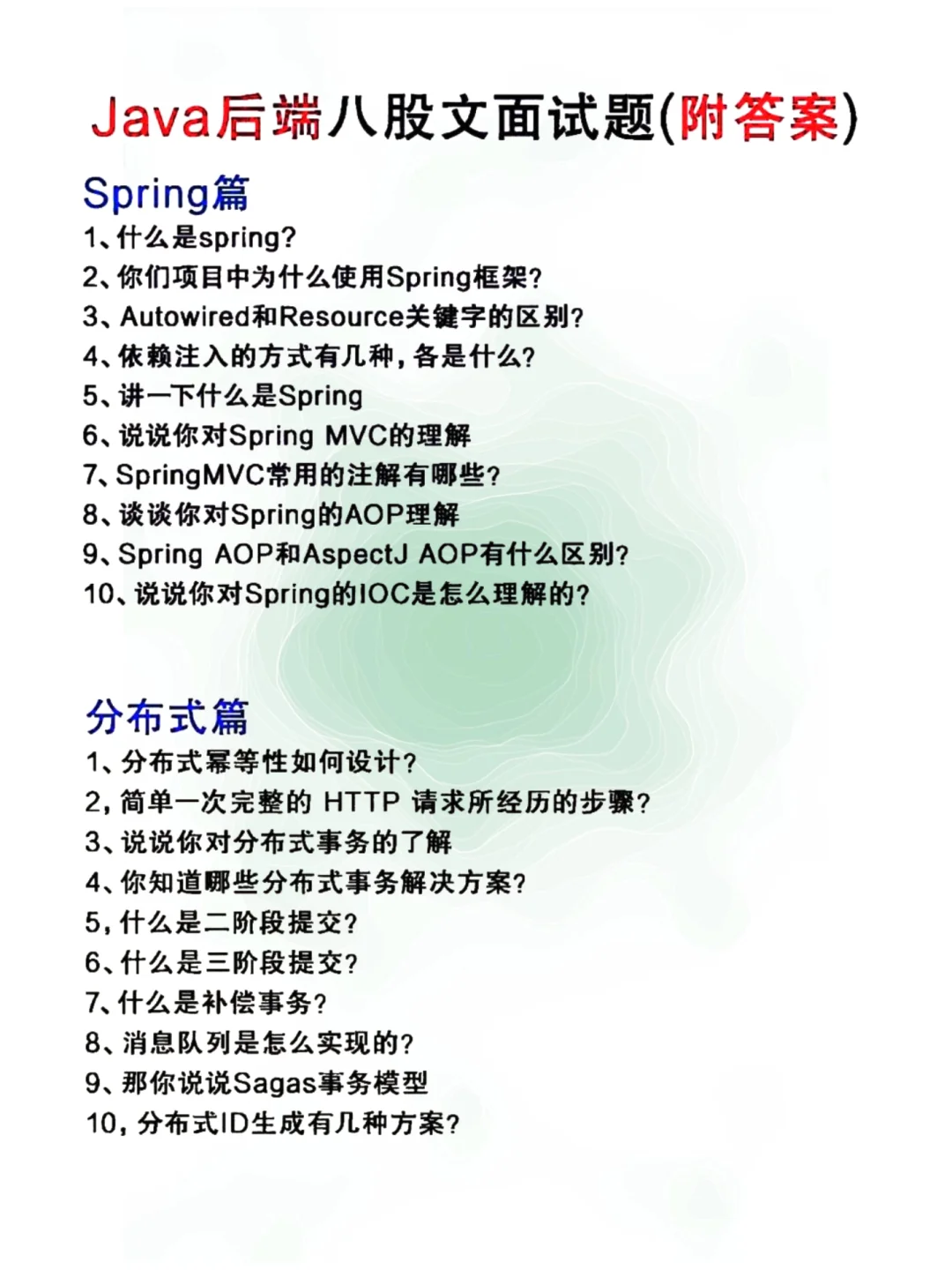 Java后端八股文面试题(附答案)

Spring篇

1、什么是spring?
2、你们项目中为什么使用Spring框架?
3、Autowired和Resource关键字的区别?
4、依赖注入的方式有几种，各是什么?
5、讲一下什么是Spring
6、说说你对Spring MVC的理解
7、SpringMVC常用的注解有哪些?
8、谈谈你对Spring的AOP理解
9、Spring AOP和AspectJ AOP有什么区别?
10、说说你对Spring的IOC是怎么理解的?

分布式篇

1、分布式幂等性如何设计?
2，简单一次完整的 HTTP 请求所经历的步骤?
3、说说你对分布式事务的了解
4、你知道哪些分布式事务解决方案?
5，什么是二阶段提交?
6、什么是三阶段提交?
7、什么是补偿事务?
8、消息队列是怎么实现的?
9、那你说说Sagas事务模型
10，分布式ID生成有几种方案?